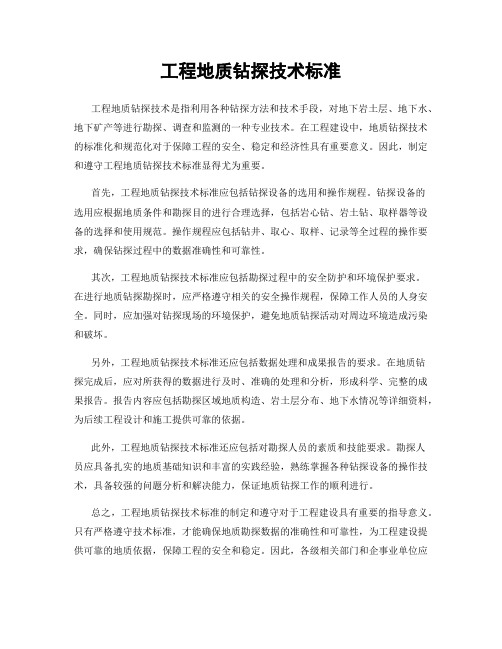 工程地质钻探技术标准

工程地质钻探技术是指利用各种钻探方法和技术手段，对地下岩土层、地下水、地下矿产等进行勘探、调查和监测的一种专业技术。在工程建设中，地质钻探技术的标准化和规范化对于保障工程的安全、稳定和经济性具有重要意义。因此，制定和遵守工程地质钻探技术标准显得尤为重要。

首先，工程地质钻探技术标准应包括钻探设备的选用和操作规程。钻探设备的选用应根据地质条件和勘探目的进行合理选择，包括岩心钻、岩土钻、取样器等设备的选择和使用规范。操作规程应包括钻井、取心、取样、记录等全过程的操作要求，确保钻探过程中的数据准确性和可靠性。

其次，工程地质钻探技术标准应包括勘探过程中的安全防护和环境保护要求。在进行地质钻探勘探时，应严格遵守相关的安全操作规程，保障工作人员的人身安全。同时，应加强对钻探现场的环境保护，避免地质钻探活动对周边环境造成污染和破坏。

另外，工程地质钻探技术标准还应包括数据处理和成果报告的要求。在地质钻探完成后，应对所获得的数据进行及时、准确的处理和分析，形成科学、完整的成果报告。报告内容应包括勘探区域地质构造、岩土层分布、地下水情况等详细资料，为后续工程设计和施工提供可靠的依据。

此外，工程地质钻探技术标准还应包括对勘探人员的素质和技能要求。勘探人员应具备扎实的地质基础知识和丰富的实践经验，熟练掌握各种钻探设备的操作技术，具备较强的问题分析和解决能力，保证地质钻探工作的顺利进行。

总之，工程地质钻探技术标准的制定和遵守对于工程建设具有重要的指导意义。只有严格遵守技术标准，才能确保地质勘探数据的准确性和可靠性，为工程建设提供可靠的地质依据，保障工程的安全和稳定。因此，各级相关部门和企事业单位应